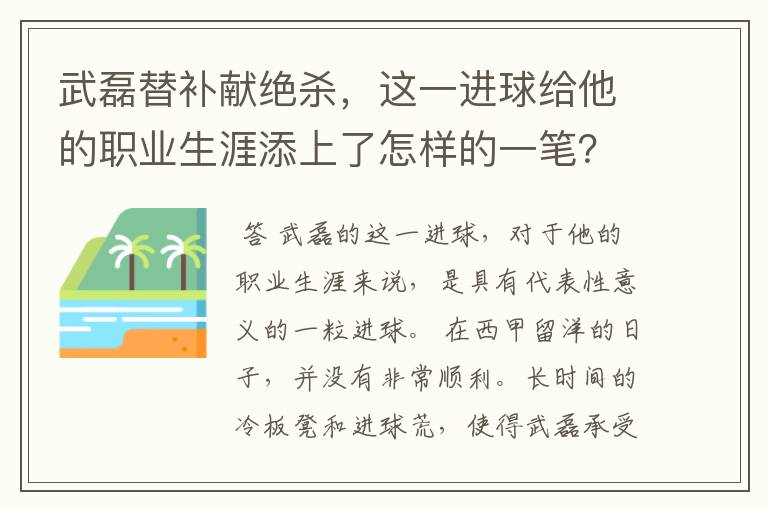 武磊替补献绝杀，这一进球给他的职业生涯添上了怎样的一笔?

答 武磊的这一进球，对于他的职业生涯来说，是具有代表性意义的一粒进球。在西甲留洋的日子，并没有非常顺利。长时间的冷板凳和进球荒，使得武磊承受